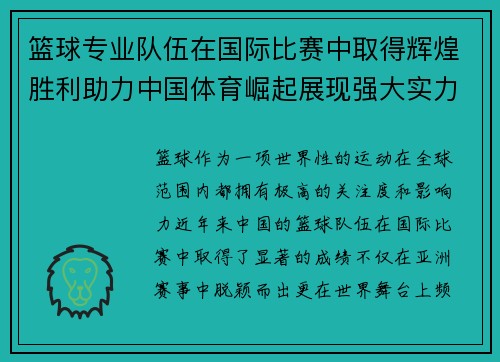 篮球专业队伍在国际比赛中取得辉煌胜利助力中国体育崛起展现强大实力

篮球作为一项世界性的运动在全球范围内都拥有极高的关注度和影响力近年来中国的篮球队伍在国际比赛中取得了显著的成绩不仅在亚洲赛事中脱颖而出更在世界舞台上频